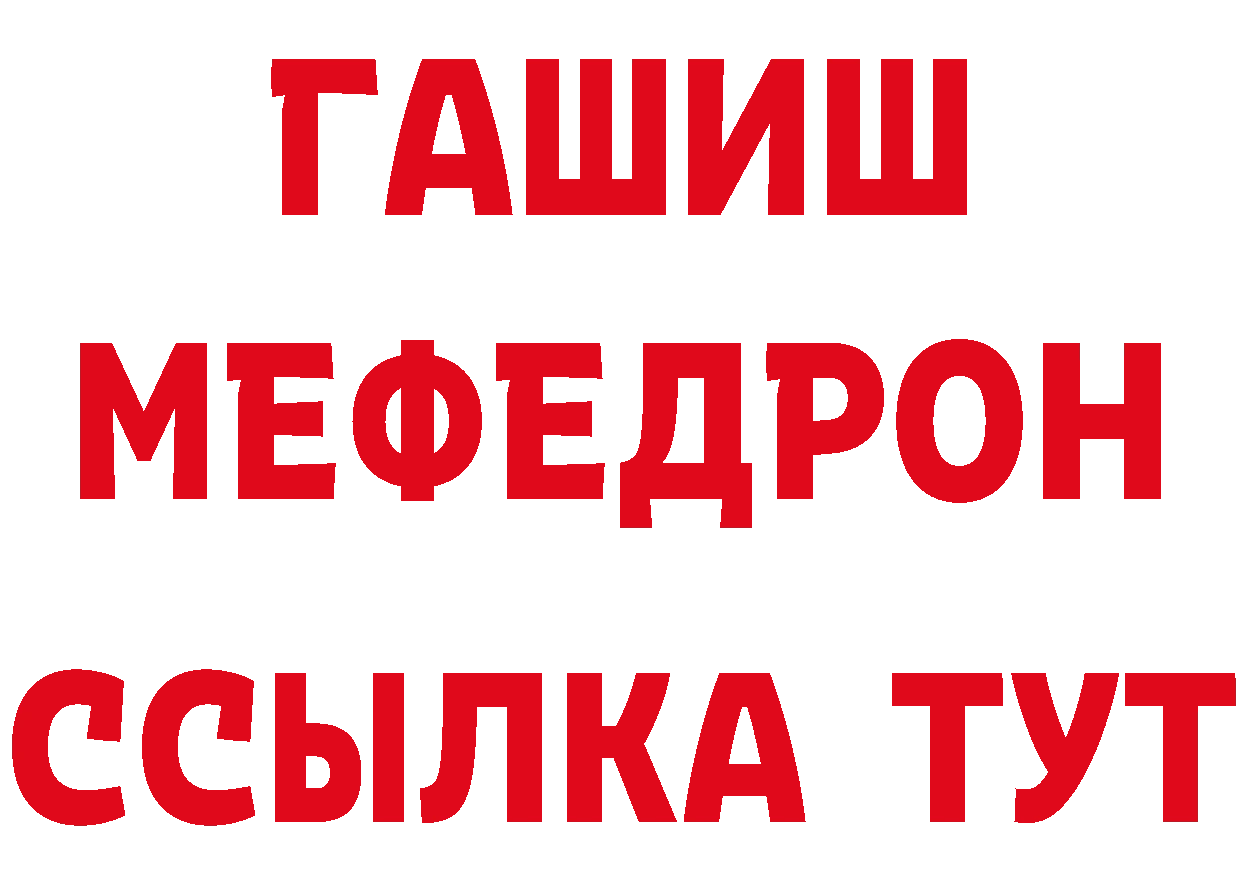 ГАШИШ
МЕФЕДРОН
ССЫЛКА ТУТ